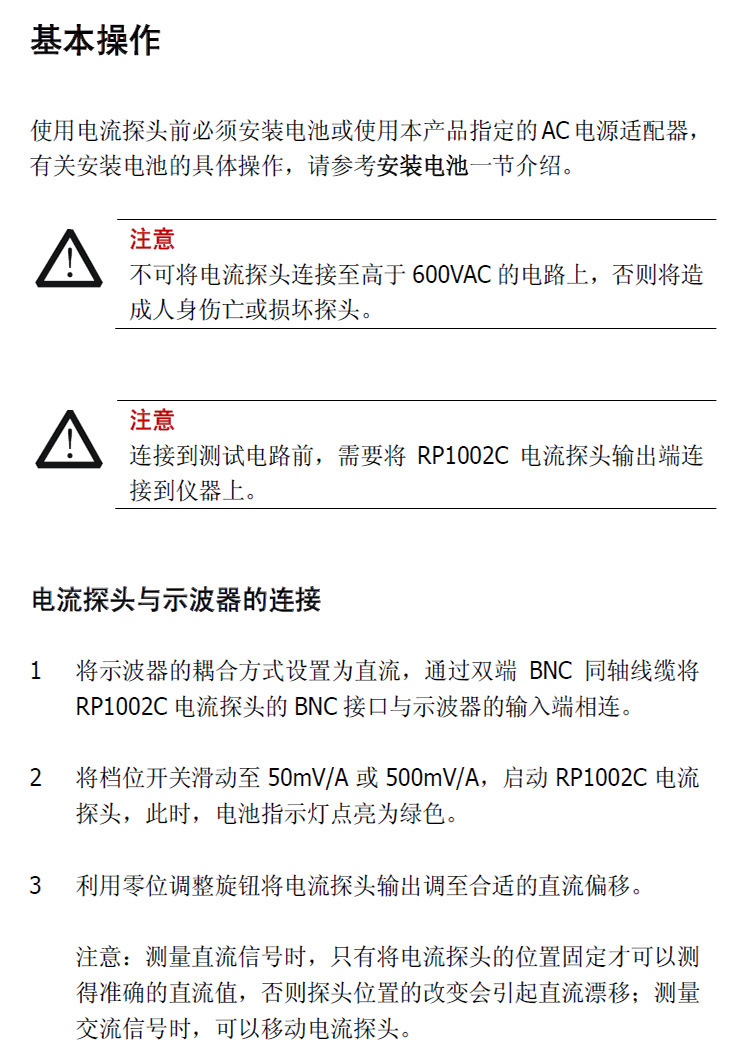 基本操作

使用电流探头前必须安装电池或使用本产品指定的 AC 电源适配器，有关安装电池的具体操作，请参考安装电池一节介绍。

注意
不可将电流探头连接至高于 600VAC 的电路上，否则将造成人身伤亡或损坏探头。

注意
连接到测试电路前，需要将 RP1002C 电流探头输出端连接到仪器上。

电流探头与示波器的连接

1 将示波器的耦合方式设置为直流，通过双端 BNC 同轴线缆将 RP1002C 电流探头的 BNC 接口与示波器的输入端相连。

2 将档位开关滑动至 50mV/A 或 500mV/A，启动 RP1002C 电流探头，此时，电池指示灯点亮为绿色。

3 利用零位调整旋钮将电流探头输出调至合适的直流偏移。

注意：测量直流信号时，只有将电流探头的位置固定才可以测得准确的直流值，否则探头位置的改变会引起直流漂移；测量交流信号时，可以移动电流探头。